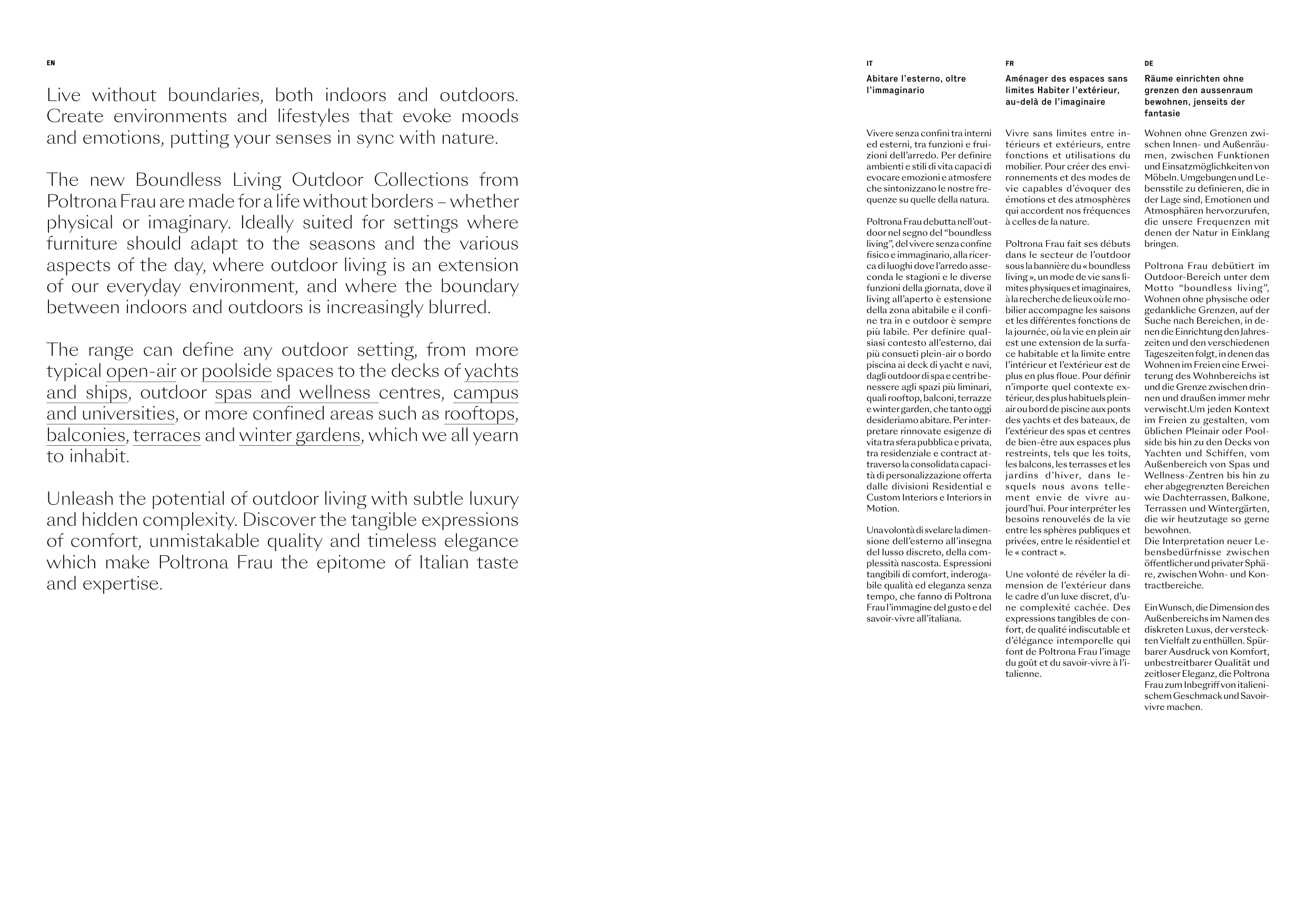 EN

Live without boundaries, both indoors and outdoors. Create environments and lifestyles that evoke moods and emotions, putting your senses in sync with nature.

The new Boundless Living Outdoor Collections from Poltrona Frau are made for a life without borders – whether physical or imaginary. Ideally suited for settings where furniture should adapt to the seasons and the various aspects of the day, where outdoor living is an extension of our everyday environment, and where the boundary between indoors and outdoors is increasingly blurred.

The range can define any outdoor setting, from more typical open-air or poolside spaces to the decks of yachts and ships, outdoor spas and wellness centres, campus and universities, or more confined areas such as rooftops, balconies, terraces and winter gardens, which we all yearn to inhabit.

Unleash the potential of outdoor living with subtle luxury and hidden complexity. Discover the tangible expressions of comfort, unmistakable quality and timeless elegance which make Poltrona Frau the epitome of Italian taste and expertise.

IT

Abitare l'esterno, oltre l'immaginario

Vivere senza confini tra interni ed esterni, tra funzioni e fruizioni dell'arredo. Per definire ambienti e stili di vita capaci di evocare emozioni e atmosfere che sintonizzano le nostre frequenze su quelle della natura.

Poltrona Frau debutta nell'outdoor nel segno del "boundless living", del vivere senza confine fisico e immaginario, alla ricerca di luoghi dove l'arredo asseconda le stagioni e le diverse funzioni della giornata, dove il living all'aperto è estensione della zona abitabile e il confine tra in e outdoor è sempre più labile. Per definire qualsiasi contesto all'esterno, dai più consueti plein-air o bordo piscina ai deck di yacht e navi, dagli outdoor di spa e centri benessere agli spazi più liminari, quali rooftop, balconi, terrazze e winter garden, che tanto oggi desideriamo abitare. Per interpretare rinnovate esigenze di vita tra sfera pubblica e privata, tra residenziale e contract attraverso la consolidata capacità di personalizzazione offerta dalle divisioni Residential e Custom Interiors e Interiors in Motion.

Una volontà di svelare la dimensione dell'esterno all'insegna del lusso discreto, della complessità nascosta. Espressioni tangibili di comfort, inderogabile qualità ed eleganza senza tempo, che fanno di Poltrona Frau l'immagine del gusto e del savoir-vivre all'italiana.

FR

Aménager des espaces sans limites Habiter l'extérieur, au-delà de l'imaginaire

Vivre sans limites entre intérieurs et extérieurs, entre fonctions et utilisations du mobilier. Pour créer des environnements et des modes de vie capables d'évoquer des émotions et des atmosphères qui accordent nos fréquences à celles de la nature.

Poltrona Frau fait ses débuts dans le secteur de l'outdoor sous la bannière du « boundless living », un mode de vie sans limites physiques et imaginaires, à la recherche de lieux où le mobilier accompagne les saisons et les différentes fonctions de la journée, où la vie en plein air est une extension de la surface habitable et la limite entre l'intérieur et l'extérieur est de plus en plus floue. Pour définir n'importe quel contexte extérieur, des plus habituels plein-air ou bord de piscine aux ponts des yachts et des bateaux, de l'extérieur des spas et centres de bien-être aux espaces plus restreints, tels que les toits, les balcons, les terrasses et les jardins d'hiver, dans lesquels nous avons tellement envie de vivre aujourd'hui. Pour interpréter les besoins renouvelés de la vie entre les sphères publiques et privées, entre le résidentiel et le « contract ».

Une volonté de révéler la dimension de l'extérieur dans le cadre d'un luxe discret, d'une complexité cachée. Des expressions tangibles de confort, de qualité indiscutable et d'élégance intemporelle qui font de Poltrona Frau l'image du goût et du savoir-vivre à l'italienne.

DE

Räume einrichten ohne grenzen den aussenraum bewohnen, jenseits der fantasie

Wohnen ohne Grenzen zwischen Innen- und Außenräumen, zwischen Funktionen und Einsatzmöglichkeiten von Möbeln. Umgebungen und Lebensstile zu definieren, die in der Lage sind, Emotionen und Atmosphären hervorzurufen, die unsere Frequenzen mit denen der Natur in Einklang bringen.

Poltrona Frau debütiert im Outdoor-Bereich unter dem Motto "boundless living", Wohnen ohne physische oder gedankliche Grenzen, auf der Suche nach Bereichen, in denen die Einrichtung den Jahreszeiten und den verschiedenen Tageszeiten folgt, in denen das Wohnen im Freien eine Erweiterung des Wohnbereichs ist und die Grenze zwischen drinnen und draußen immer mehr verwischt.Um jeden Kontext im Freien zu gestalten, vom üblichen Pleinair oder Poolside bis hin zu den Decks von Yachten und Schiffen, vom Außenbereich von Spas und Wellness-Zentren bis hin zu eher abgegrenzten Bereichen wie Dachterrassen, Balkone, Terrassen und Wintergärten, die wir heutzutage so gerne bewohnen.
Die Interpretation neuer Lebensbedürfnisse zwischen öffentlicher und privater Sphäre, zwischen Wohn- und Kontractbereiche.

Ein Wunsch, die Dimension des Außenbereichs im Namen des diskreten Luxus, der versteckten Vielfalt zu enthüllen. Spürbarer Ausdruck von Komfort, unbestreitbarer Qualität und zeitloser Eleganz, die Poltrona Frau zum Inbegriff von italienischem Geschmack und Savoir-vivre machen.